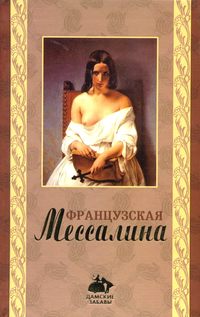 ФРАНЦУЗСКАЯ
Мессалина

ДАМСКИЕ ЗАБАВЫ